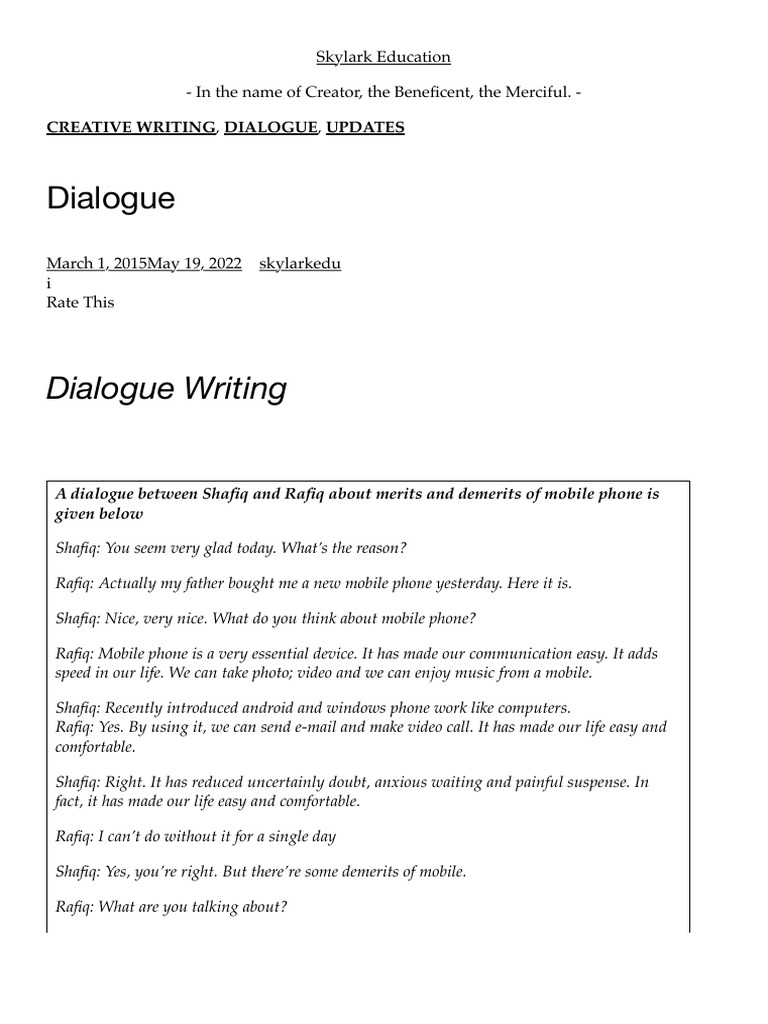 Skylark Education

- In the name of Creator, the Beneficent, the Merciful. -

CREATIVE WRITING, DIALOGUE, UPDATES

Dialogue

March 1, 2015May 19, 2022 skylarkedu
i
Rate This

Dialogue Writing

A dialogue between Shafiq and Rafiq about merits and demerits of mobile phone is given below

Shafiq: You seem very glad today. What's the reason?

Rafiq: Actually my father bought me a new mobile phone yesterday. Here it is.

Shafiq: Nice, very nice. What do you think about mobile phone?

Rafiq: Mobile phone is a very essential device. It has made our communication easy. It adds speed in our life. We can take photo; video and we can enjoy music from a mobile.

Shafiq: Recently introduced android and windows phone work like computers.
Rafiq: Yes. By using it, we can send e-mail and make video call. It has made our life easy and comfortable.

Shafiq: Right. It has reduced uncertainly doubt, anxious waiting and painful suspense. In fact, it has made our life easy and comfortable.

Rafiq: I can't do without it for a single day

Shafiq: Yes, you're right. But there're some demerits of mobile.

Rafiq: What are you talking about?